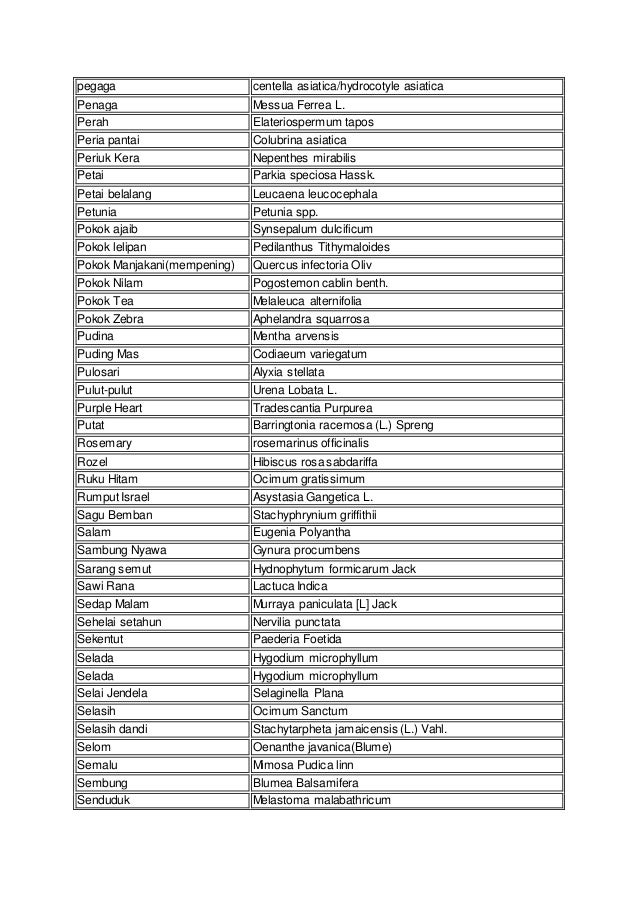 | pegaga | centella asiatica/hydrocotyle asiatica |
|---|---|
| Penaga | Messua Ferrea L. |
| Perah | Elateriospermum tapos |
| Peria pantai | Colubrina asiatica |
| Periuk Kera | Nepenthes mirabilis |
| Petai | Parkia speciosa Hassk. |
| Petai belalang | Leucaena leucocephala |
| Petunia | Petunia spp. |
| Pokok ajaib | Synsepalum dulcificum |
| Pokok lelipan | Pedilanthus Tithymaloides |
| Pokok Manjakani(mempening) | Quercus infectoria Oliv |
| Pokok Nilam | Pogostemon cablin benth. |
| Pokok Tea | Melaleuca alternifolia |
| Pokok Zebra | Aphelandra squarrosa |
| Pudina | Mentha arvensis |
| Puding Mas | Codiaeum variegatum |
| Pulosari | Alyxia stellata |
| Pulut-pulut | Urena Lobata L. |
| Purple Heart | Tradescantia Purpurea |
| Putat | Barringtonia racemosa (L.) Spreng |
| Rosemary | rosemarinus officinalis |
| Rozel | Hibiscus rosasabdariffa |
| Ruku Hitam | Ocimum gratissimum |
| Rumput Israel | Asystasia Gangetica L. |
| Sagu Bemban | Stachyphrynium griffithii |
| Salam | Eugenia Polyantha |
| Sambung Nyawa | Gynura procumbens |
| Sarang semut | Hydnophytum formicarum Jack |
| Sawi Rana | Lactuca Indica |
| Sedap Malam | Murraya paniculata [L] Jack |
| Sehelai setahun | Nervilia punctata |
| Sekentut | Paederia Foetida |
| Selada | Hygodium microphyllum |
| Selada | Hygodium microphyllum |
| Selai Jendela | Selaginella Plana |
| Selasih | Ocimum Sanctum |
| Selasih dandi | Stachytarpheta jamaicensis (L.) Vahl. |
| Selom | Oenanthe javanica(Blume) |
| Semalu | Mimosa Pudica linn |
| Sembung | Blumea Balsamifera |
| Senduduk | Melastoma malabathricum |